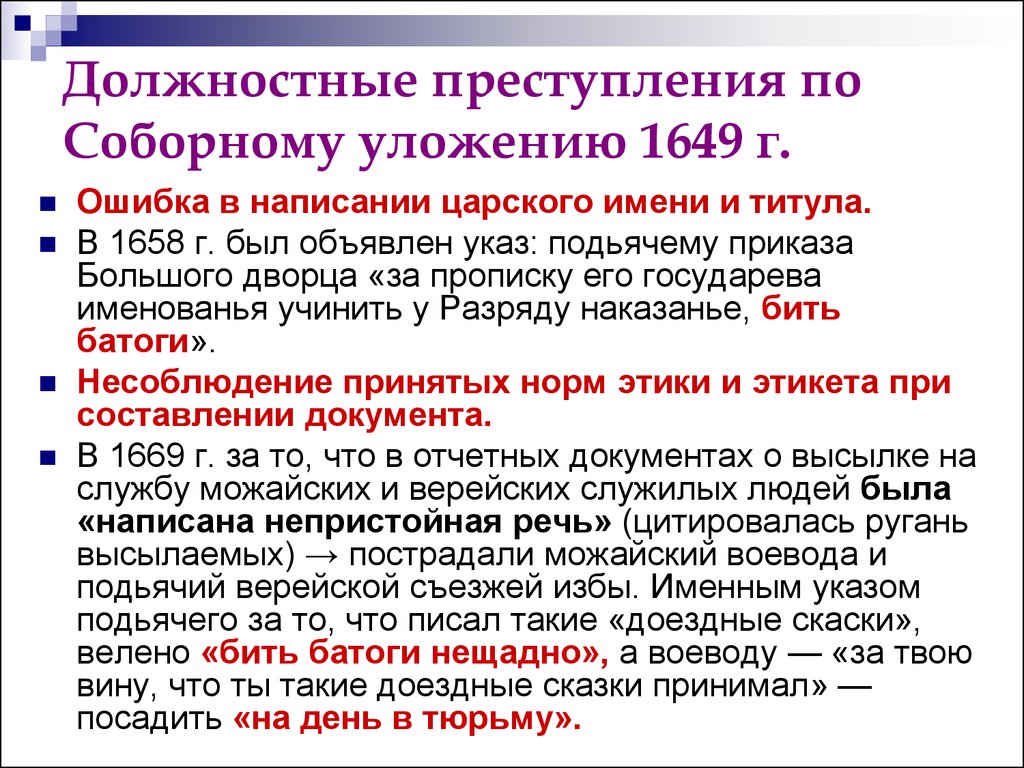 Должностные преступления по Соборному уложению 1649 г.

Ошибка в написании царского имени и титула.

В 1658 г. был объявлен указ: подьячему приказа Большого дворца «за прописку его государева именованья учинить у Разряду наказанье, бить батоги».

Несоблюдение принятых норм этики и этикета при составлении документа.

В 1669 г. за то, что в отчетных документах о высылке на службу можайских и верейских служилых людей была «написана непристойная речь» (цитировалась ругань высылаемых) → пострадали можайский воевода и подьячий верейской съезжей избы. Именным указом подьячего за то, что писал такие «доездные скаски», велено «бить батоги нещадно», а воеводу — «за твою вину, что ты такие доездные сказки принимал» — посадить «на день в тюрьму».